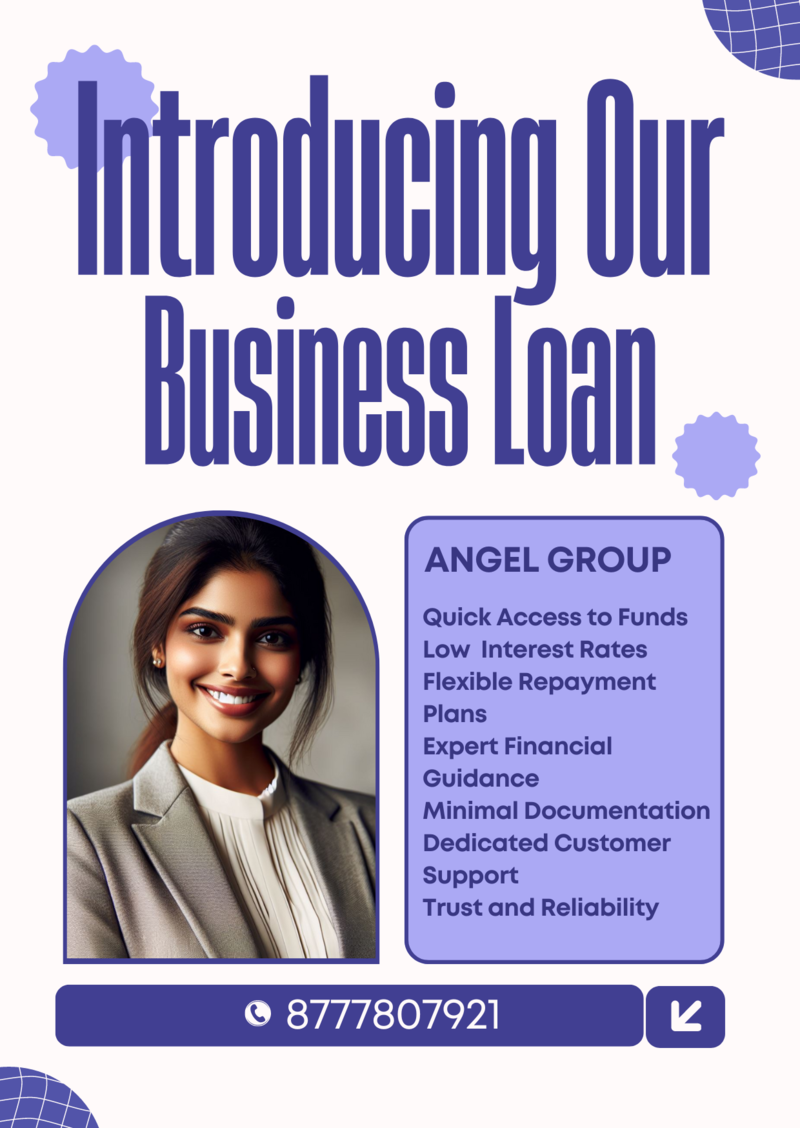 Introducing Our Business Loan

ANGEL GROUP

Quick Access to Funds
Low Interest Rates
Flexible Repayment Plans
Expert Financial Guidance
Minimal Documentation
Dedicated Customer Support
Trust and Reliability

8777807921